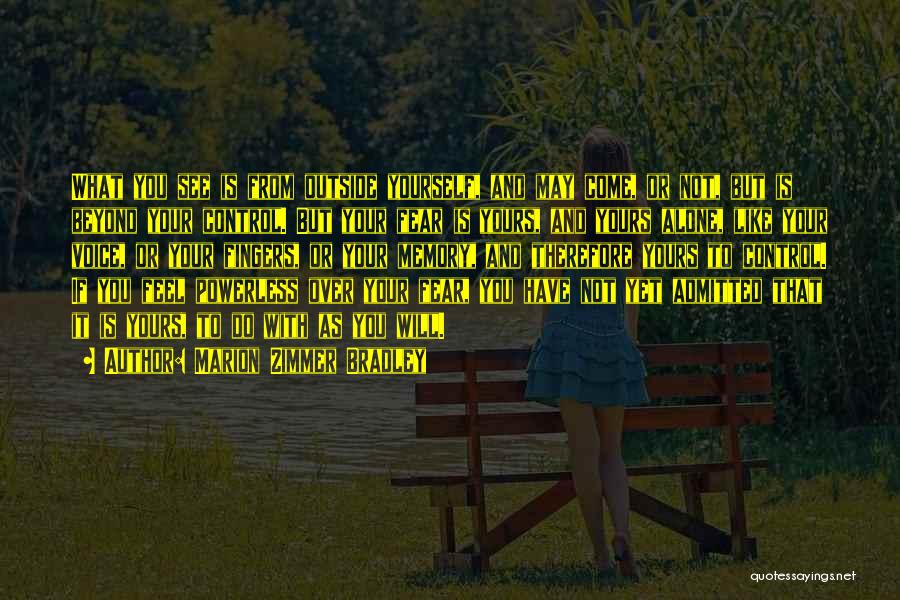 What you see is from outside yourself, and may come, or not, but is beyond your control. But your fear is yours, and yours alone, like your voice, or your fingers, or your memory, and therefore yours to control. If you feel powerless over your fear, you have not yet admitted that it is yours, to do with as you will.

Author: Marion Zimmer Bradley

quotessayings.net